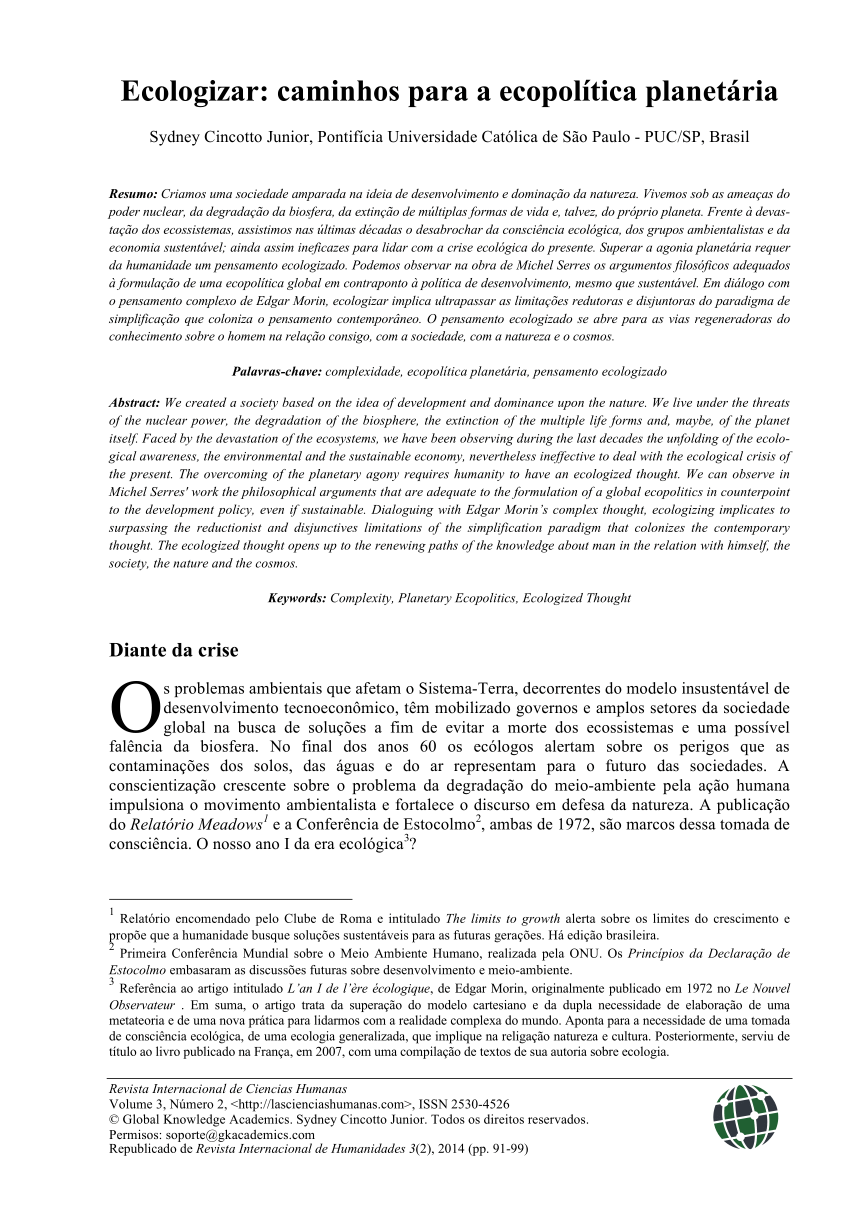 Ecologizar: caminhos para a ecopolítica planetária

Sydney Cincotto Junior, Pontifícia Universidade Católica de São Paulo - PUC/SP, Brasil

Resumo: Criamos uma sociedade amparada na ideia de desenvolvimento e dominação da natureza. Vivemos sob as ameaças do poder nuclear, da degradação da biosfera, da extinção de múltiplas formas de vida e, talvez, do próprio planeta. Frente à devastação dos ecossistemas, assistimos nas últimas décadas o desabrochar da consciência ecológica, dos grupos ambientalistas e da economia sustentável; ainda assim ineficazes para lidar com a crise ecológica do presente. Superar a agonia planetária requer da humanidade um pensamento ecologizado. Podemos observar na obra de Michel Serres os argumentos filosóficos adequados à formulação de uma ecopolítica global em contraponto à política de desenvolvimento, mesmo que sustentável. Em diálogo com o pensamento complexo de Edgar Morin, ecologizar implica ultrapassar as limitações redutoras e disjuntoras do paradigma de simplificação que coloniza o pensamento contemporâneo. O pensamento ecologizado se abre para as vias regeneradoras do conhecimento sobre o homem na relação consigo, com a sociedade, com a natureza e o cosmos.

Palavras-chave: complexidade, ecopolítica planetária, pensamento ecologizado

Abstract: We created a society based on the idea of development and dominance upon the nature. We live under the threats of the nuclear power, the degradation of the biosphere, the extinction of the multiple life forms and, maybe, of the planet itself. Faced by the devastation of the ecosystems, we have been observing during the last decades the unfolding of the ecological awareness, the environmental and the sustainable economy, nevertheless ineffective to deal with the ecological crisis of the present. The overcoming of the planetary agony requires humanity to have an ecologized thought. We can observe in Michel Serres' work the philosophical arguments that are adequate to the formulation of a global ecopolitics in counterpoint to the development policy, even if sustainable. Dialoguing with Edgar Morin's complex thought, ecologizing implicates to surpassing the reductionist and disjunctives limitations of the simplification paradigm that colonizes the contemporary thought. The ecologized thought opens up to the renewing paths of the knowledge about man in the relation with himself, the society, the nature and the cosmos.

Keywords: Complexity, Planetary Ecopolitics, Ecologized Thought

Diante da crise

Os problemas ambientais que afetam o Sistema-Terra, decorrentes do modelo insustentável de desenvolvimento tecnoeconômico, têm mobilizado governos e amplos setores da sociedade global na busca de soluções a fim de evitar a morte dos ecossistemas e uma possível falência da biosfera. No final dos anos 60 os ecólogos alertam sobre os perigos que as contaminações dos solos, das águas e do ar representam para o futuro das sociedades. A conscientização crescente sobre o problema da degradação do meio-ambiente pela ação humana impulsiona o movimento ambientalista e fortalece o discurso em defesa da natureza. A publicação do Relatório Meadows$^1$ e a Conferência de Estocolmo$^2$, ambas de 1972, são marcos dessa tomada de consciência. O nosso ano I da era ecológica$^3$?

$^1$ Relatório encomendado pelo Clube de Roma e intitulado The limits to growth alerta sobre os limites do crescimento e propõe que a humanidade busque soluções sustentáveis para as futuras gerações. Há edição brasileira.
$^2$ Primeira Conferência Mundial sobre o Meio Ambiente Humano, realizada pela ONU. Os Princípios da Declaração de Estocolmo embasaram as discussões futuras sobre desenvolvimento e meio-ambiente.
$^3$ Referência ao artigo intitulado L'an I de l'ère écologique, de Edgar Morin, originalmente publicado em 1972 no Le Nouvel Observateur . Em suma, o artigo trata da superação do modelo cartesiano e da dupla necessidade de elaboração de uma metateoria e de uma nova prática para lidarmos com a realidade complexa do mundo. Aponta para a necessidade de uma tomada de consciência ecológica, de uma ecologia generalizada, que implique na religação natureza e cultura. Posteriormente, serviu de título ao livro publicado na França, em 2007, com uma compilação de textos de sua autoria sobre ecologia.

Revista Internacional de Ciencias Humanas
Volume 3, Número 2, <http://lascienciashumanas.com>, ISSN 2530-4526
© Global Knowledge Academics. Sydney Cincotto Junior. Todos os direitos reservados.
Permisos: soporte@gkacademics.com
Republicado de Revista Internacional de Humanidades 3(2), 2014 (pp. 91-99)